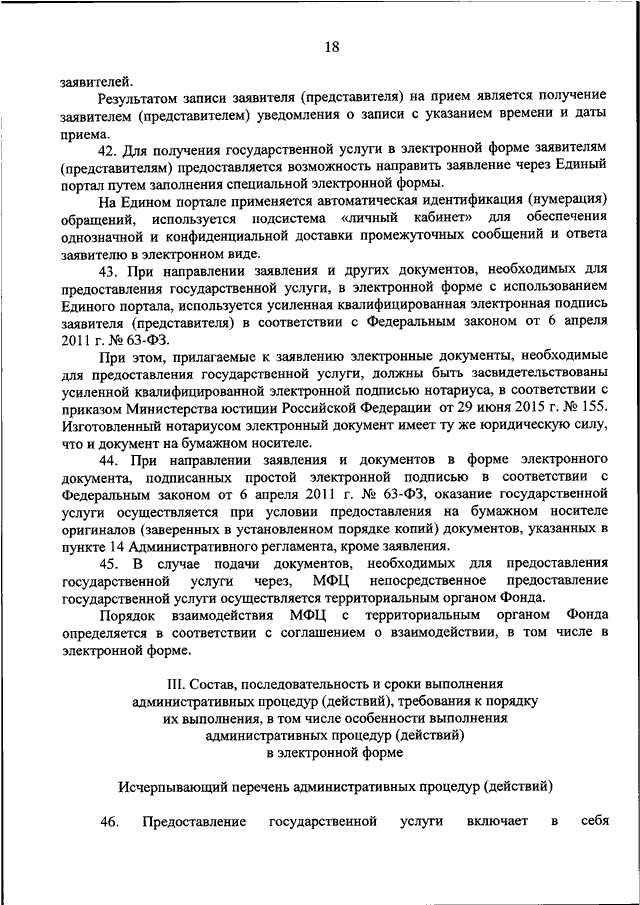 18

заявителей.

Результатом записи заявителя (представителя) на прием является получение заявителем (представителем) уведомления о записи с указанием времени и даты приема.

42. Для получения государственной услуги в электронной форме заявителям (представителям) предоставляется возможность направить заявление через Единый портал путем заполнения специальной электронной формы.

На Едином портале применяется автоматическая идентификация (нумерация) обращений, используется подсистема «личный кабинет» для обеспечения однозначной и конфиденциальной доставки промежуточных сообщений и ответа заявителю в электронном виде.

43. При направлении заявления и других документов, необходимых для предоставления государственной услуги, в электронной форме с использованием Единого портала, используется усиленная квалифицированная электронная подпись заявителя (представителя) в соответствии с Федеральным законом от 6 апреля 2011 г. № 63-ФЗ.

При этом, прилагаемые к заявлению электронные документы, необходимые для предоставления государственной услуги, должны быть засвидетельствованы усиленной квалифицированной электронной подписью нотариуса, в соответствии с приказом Министерства юстиции Российской Федерации от 29 июня 2015 г. № 155. Изготовленный нотариусом электронный документ имеет ту же юридическую силу, что и документ на бумажном носителе.

44. При направлении заявления и документов в форме электронного документа, подписанных простой электронной подписью в соответствии с Федеральным законом от 6 апреля 2011 г. № 63-ФЗ, оказание государственной услуги осуществляется при условии предоставления на бумажном носителе оригиналов (заверенных в установленном порядке копий) документов, указанных в пункте 14 Административного регламента, кроме заявления.

45. В случае подачи документов, необходимых для предоставления государственной услуги через, МФЦ непосредственное предоставление государственной услуги осуществляется территориальным органом Фонда.

Порядок взаимодействия МФЦ с территориальным органом Фонда определяется в соответствии с соглашением о взаимодействии, в том числе в электронной форме.

III. Состав, последовательность и сроки выполнения административных процедур (действий), требования к порядку их выполнения, в том числе особенности выполнения административных процедур (действий) в электронной форме

Исчерпывающий перечень административных процедур (действий)

46. Предоставление государственной услуги включает в себя